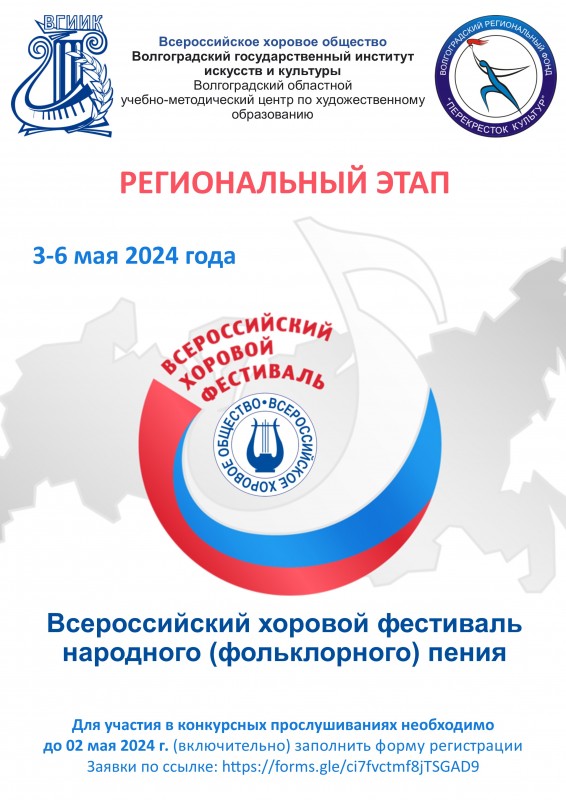 ВГИИК

Всероссийское хоровое общество
Волгоградский государственный институт искусств и культуры
Волгоградский областной учебно-методический центр по художественному образованию

ВОЛГОГРАДСКИЙ РЕГИОНАЛЬНЫЙ ФОНД
"ПЕРЕКРЕСТОК КУЛЬТУР"

РЕГИОНАЛЬНЫЙ ЭТАП

3-6 мая 2024 года

ВСЕРОССИЙСКИЙ ХОРОВОЙ ФЕСТИВАЛЬ

ВСЕРОССИЙСКОЕ ХОРОВОЕ ОБЩЕСТВО

Всероссийский хоровой фестиваль народного (фольклорного) пения

Для участия в конкурсных прослушиваниях необходимо до 02 мая 2024 г. (включительно) заполнить форму регистрации
Заявки по ссылке: https://forms.gle/ci7fvctmf8jTSGAD9